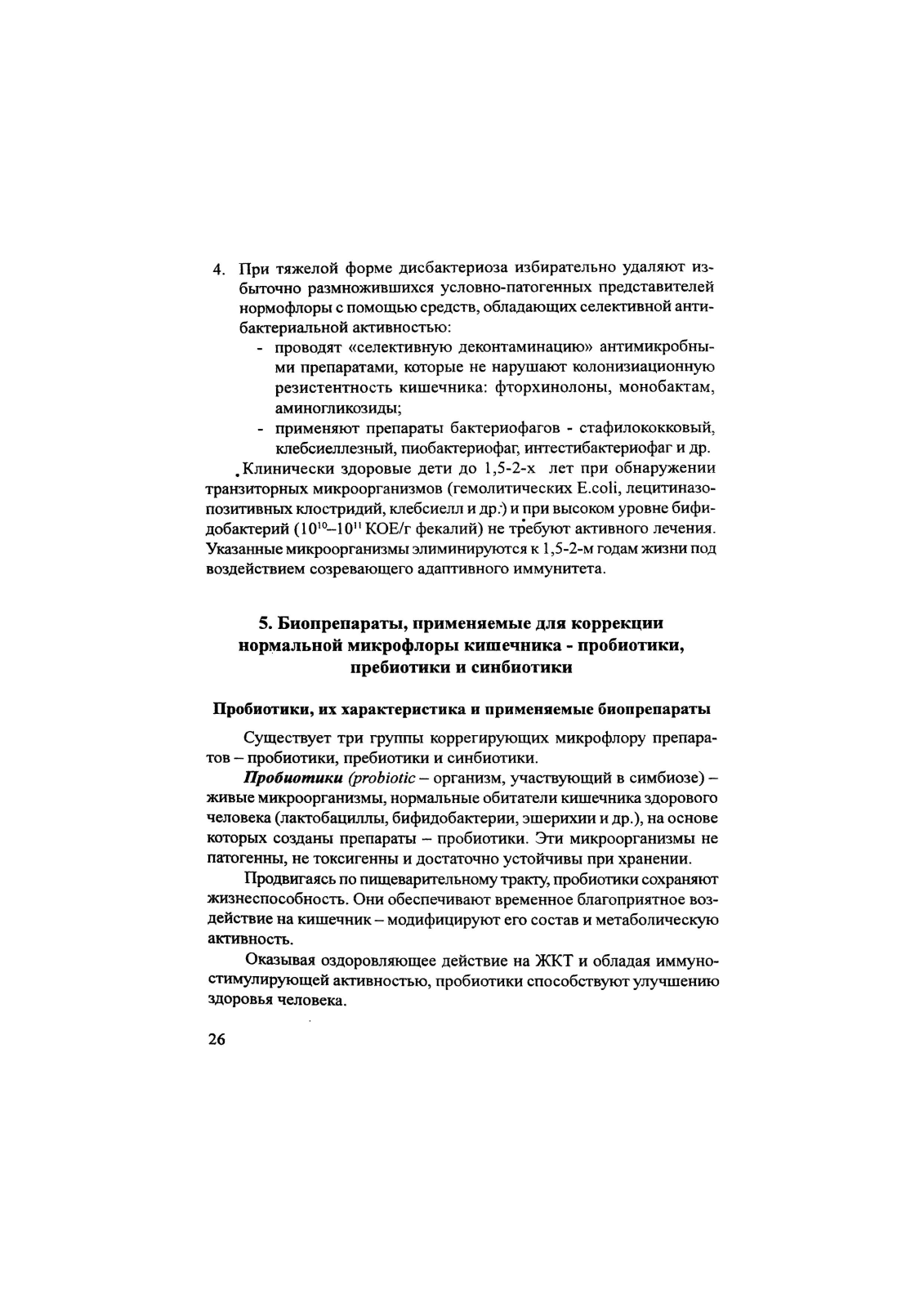 4. При тяжелой форме дисбактериоза избирательно удаляют избыточно размножившихся условно-патогенных представителей нормофлоры с помощью средств, обладающих селективной антибактериальной активностью:
- проводят «селективную деконтаминацию» антимикробными препаратами, которые не нарушают колонизиационную резистентность кишечника: фторхинолоны, монобактам, аминогликозиды;
- применяют препараты бактериофагов - стафилококковый, клебсиеллезный, пиобактериофаг, интестибактериофаг и др.

Клинически здоровые дети до 1,5-2-х лет при обнаружении транзиторных микроорганизмов (гемолитических E.coli, лецитиназопозитивных клостридий, клебсиелл и др.) и при высоком уровне бифидобактерий ($10^{10}$–$10^{11}$ КОЕ/г фекалий) не требуют активного лечения. Указанные микроорганизмы элиминируются к 1,5-2-м годам жизни под воздействием созревающего адаптивного иммунитета.

5. Биопрепараты, применяемые для коррекции нормальной микрофлоры кишечника - пробиотики, пребиотики и синбиотики

Пробиотики, их характеристика и применяемые биопрепараты

Существует три группы коррегирующих микрофлору препаратов – пробиотики, пребиотики и синбиотики.

Пробиотики (probiotic – организм, участвующий в симбиозе) – живые микроорганизмы, нормальные обитатели кишечника здорового человека (лактобациллы, бифидобактерии, эшерихии и др.), на основе которых созданы препараты – пробиотики. Эти микроорганизмы не патогенны, не токсигенны и достаточно устойчивы при хранении.

Продвигаясь по пищеварительному тракту, пробиотики сохраняют жизнеспособность. Они обеспечивают временное благоприятное воздействие на кишечник – модифицируют его состав и метаболическую активность.

Оказывая оздоровляющее действие на ЖКТ и обладая иммуностимулирующей активностью, пробиотики способствуют улучшению здоровья человека.

26